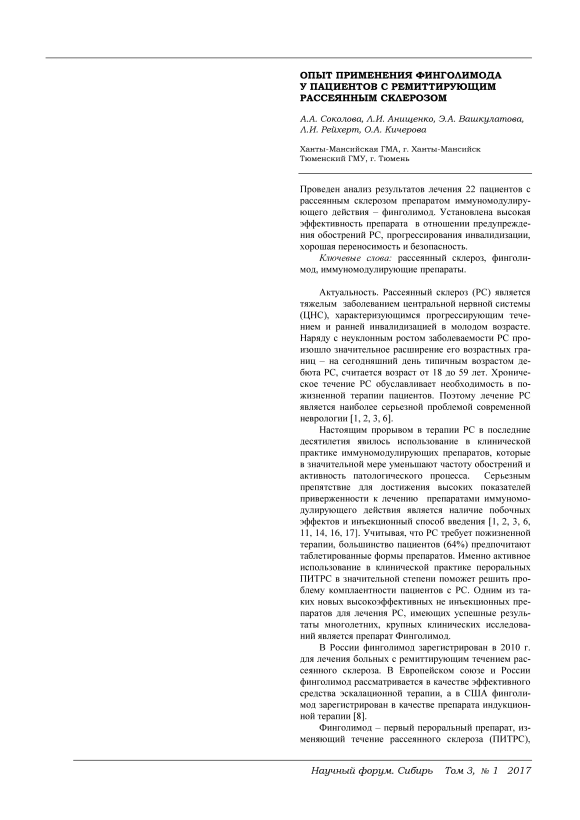 ОПЫТ ПРИМЕНЕНИЯ ФИНГОЛИМОДА У ПАЦИЕНТОВ С РЕМИТТИРУЮЩИМ РАССЕЯННЫМ СКЛЕРОЗОМ

А.А. Соколова, Л.И. Анищенко, Э.А. Вашкулатова, Л.И. Рейхерт, О.А. Кичерова

Ханты-Мансийская ГМА, г. Ханты-Мансийск
Тюменский ГМУ, г. Тюмень

Проведен анализ результатов лечения 22 пациентов с рассеянным склерозом препаратом иммуномодулирующего действия – финголимод. Установлена высокая эффективность препарата в отношении предупреждения обострений РС, прогрессирования инвалидизации, хорошая переносимость и безопасность.

Ключевые слова: рассеянный склероз, финголимод, иммуномодулирующие препараты.

Актуальность. Рассеянный склероз (РС) является тяжелым заболеванием центральной нервной системы (ЦНС), характеризующимся прогрессирующим течением и ранней инвалидизацией в молодом возрасте. Наряду с неуклонным ростом заболеваемости РС произошло значительное расширение его возрастных границ – на сегодняшний день типичным возрастом дебюта РС, считается возраст от 18 до 59 лет. Хроническое течение РС обуславливает необходимость в пожизненной терапии пациентов. Поэтому лечение РС является наиболее серьезной проблемой современной неврологии [1, 2, 3, 6].

Настоящим прорывом в терапии РС в последние десятилетия явилось использование в клинической практике иммуномодулирующих препаратов, которые в значительной мере уменьшают частоту обострений и активность патологического процесса. Серьезным препятствие для достижения высоких показателей приверженности к лечению препаратами иммуномодулирующего действия является наличие побочных эффектов и инъекционный способ введения [1, 2, 3, 6, 11, 14, 16, 17]. Учитывая, что РС требует пожизненной терапии, большинство пациентов (64%) предпочитают таблетированные формы препаратов. Именно активное использование в клинической практике пероральных ПИТРС в значительной степени поможет решить проблему комплаентности пациентов с РС. Одним из таких новых высокоэффективных не инъекционных препаратов для лечения РС, имеющих успешные результаты многолетних, крупных клинических исследований является препарат Финголимод.

В России финголимод зарегистрирован в 2010 г. для лечения больных с ремиттирующим течением рассеянного склероза. В Европейском союзе и России финголимод рассматривается в качестве эффективного средства эскалационной терапии, а в США финголимод зарегистрирован в качестве препарата индукционной терапии [8].

Финголимод – первый пероральный препарат, изменяющий течение рассеянного склероза (ПИТРС),

Научный форум. Сибирь Том 3, № 1 2017